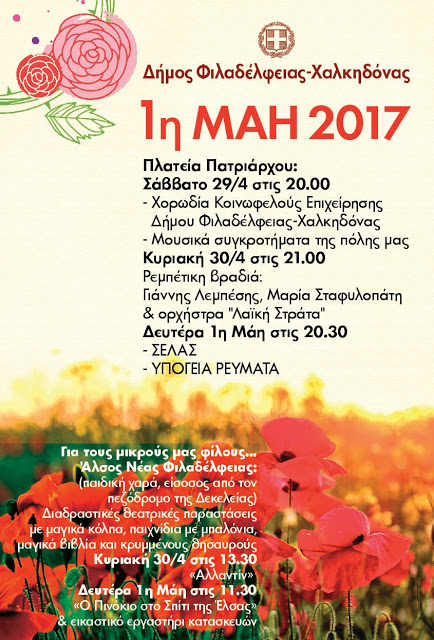 Δήμος Φιλαδέλφειας-Χαλκηδόνας

1η ΜΑΗ 2017

Πλατεία Πατριάρχου:
Σάββατο 29/4 στις 20.00
- Χορωδία Κοινωφελούς Επιχείρησης Δήμου Φιλαδέλφειας-Χαλκηδόνας
- Μουσικά συγκροτήματα της πόλης μας
Κυριακή 30/4 στις 21.00
Ρεμπέτικη βραδιά:
Γιάννης Λεμπέσης, Μαρία Σταφυλοπάτη & ορχήστρα "Λαϊκή Στράτα"
Δευτέρα 1η Μάη στις 20.30
- ΣΕΛΑΣ
- ΥΠΟΓΕΙΑ ΡΕΥΜΑΤΑ

Για τους μικρούς μας φίλους...
Άλσος Νέας Φιλαδέλφειας:
(παιδική χαρά, είσοδος από τον πεζόδρομο της Δεκελείας)
Διαδραστικές θεατρικές παραστάσεις με μαγικά κόλπα, παιχνίδια με μπαλόνια, μαγικά βιβλία και κρυμμένους θησαυρούς
Κυριακή 30/4 στις 13.30
«Αλλαντίν»
Δευτέρα 1η Μάη στις 11.30
«Ο Πινόκιο στο Σπίτι της Έλσας»
& εικαστικό εργαστήρι κατασκευών